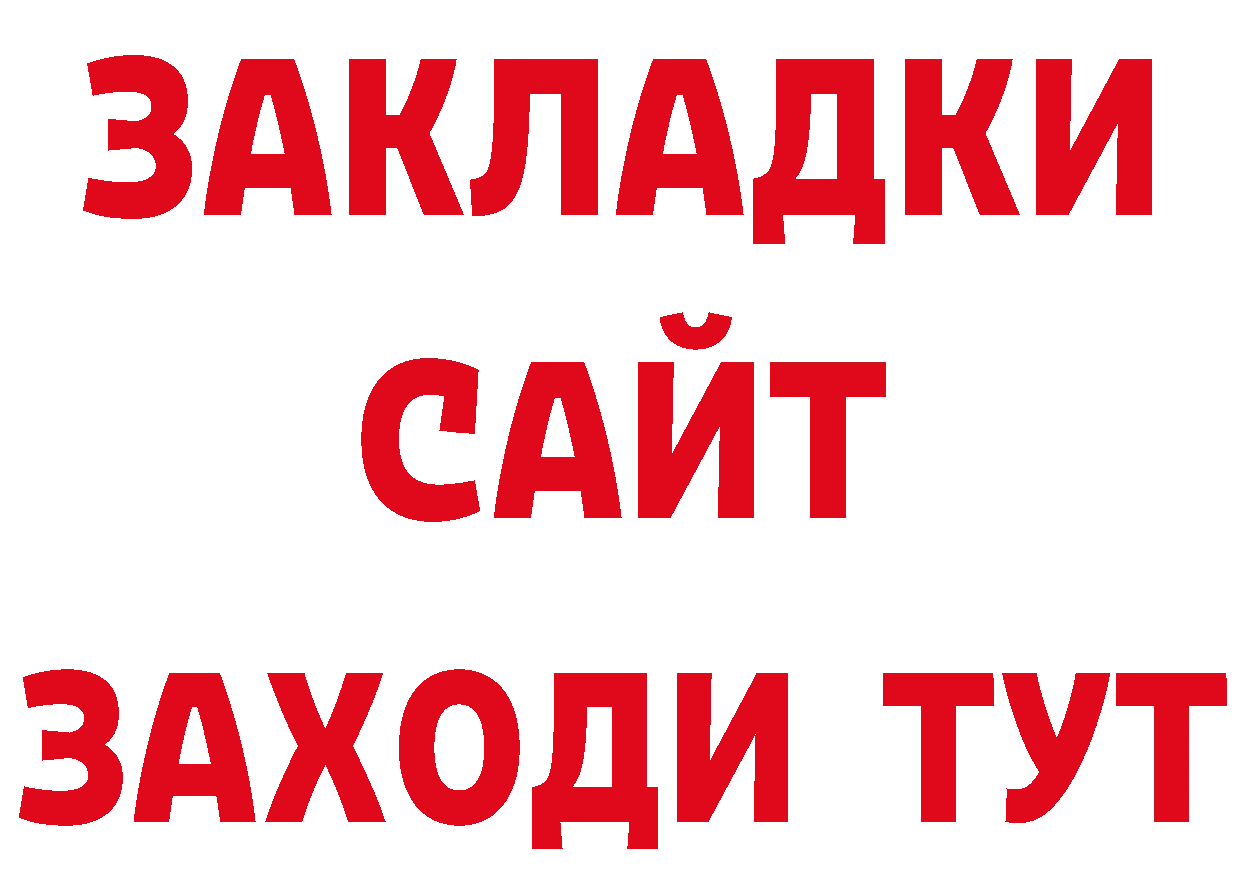 ЗАКЛАДКИ
САЙТ
ЗАХОДИ ТУТ